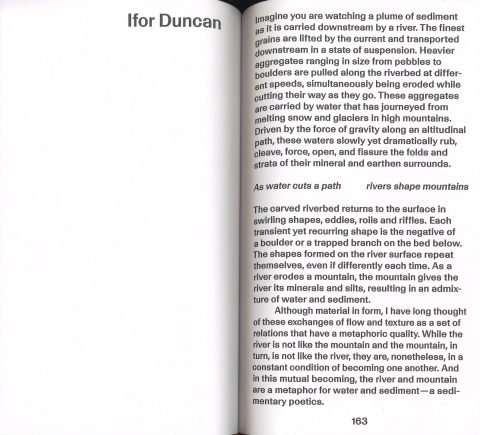 Ifor Duncan

Imagine you are watching a plume of sediment as it is carried downstream by a river. The finest grains are lifted by the current and transported downstream in a state of suspension. Heavier aggregates ranging in size from pebbles to boulders are pulled along the riverbed at different speeds, simultaneously being eroded while cutting their way as they go. These aggregates are carried by water that has journeyed from melting snow and glaciers in high mountains. Driven by the force of gravity along an altitudinal path, these waters slowly yet dramatically rub, cleave, force, open, and fissure the folds and strata of their mineral and earthen surrounds.

As water cuts a path rivers shape mountains

The carved riverbed returns to the surface in swirling shapes, eddies, roils and riffles. Each transient yet recurring shape is the negative of a boulder or a trapped branch on the bed below. The shapes formed on the river surface repeat themselves, even if differently each time. As a river erodes a mountain, the mountain gives the river its minerals and silts, resulting in an admixture of water and sediment.

Although material in form, I have long thought of these exchanges of flow and texture as a set of relations that have a metaphoric quality. While the river is not like the mountain and the mountain, in turn, is not like the river, they are, nonetheless, in a constant condition of becoming one another. And in this mutual becoming, the river and mountain are a metaphor for water and sediment—a sedimentary poetics.

163